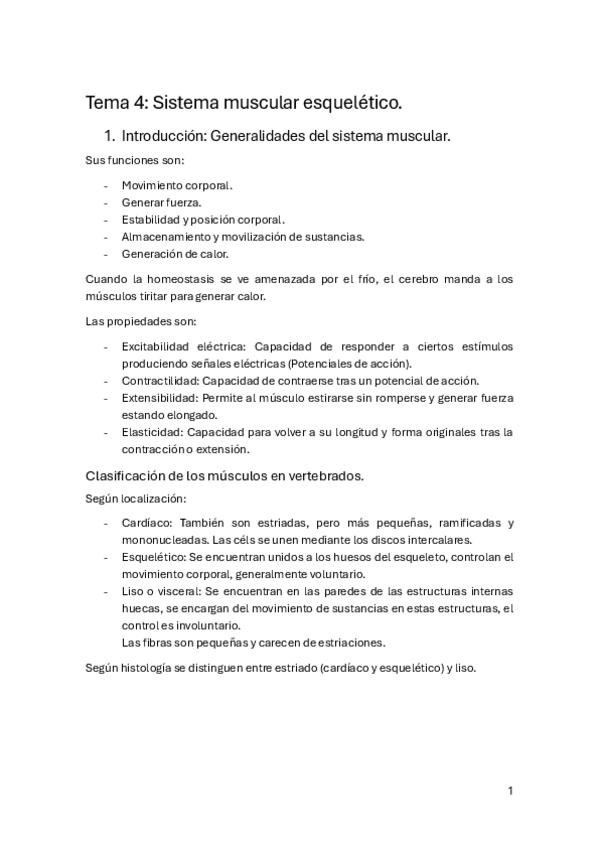 Tema 4: Sistema muscular esquelético.

1. Introducción: Generalidades del sistema muscular.

Sus funciones son:

- Movimiento corporal.
- Generar fuerza.
- Estabilidad y posición corporal.
- Almacenamiento y movilización de sustancias.
- Generación de calor.

Cuando la homeostasis se ve amenazada por el frío, el cerebro manda a los músculos tiritar para generar calor.

Las propiedades son:

- Excitabilidad eléctrica: Capacidad de responder a ciertos estímulos produciendo señales eléctricas (Potenciales de acción).
- Contractilidad: Capacidad de contraerse tras un potencial de acción.
- Extensibilidad: Permite al músculo estirarse sin romperse y generar fuerza estando elongado.
- Elasticidad: Capacidad para volver a su longitud y forma originales tras la contracción o extensión.

Clasificación de los músculos en vertebrados.

Según localización:

- Cardíaco: También son estriadas, pero más pequeñas, ramificadas y mononucleadas. Las céls se unen mediante los discos intercalares.
- Esquelético: Se encuentran unidos a los huesos del esqueleto, controlan el movimiento corporal, generalmente voluntario.
- Liso o visceral: Se encuentran en las paredes de las estructuras internas huecas, se encargan del movimiento de sustancias en estas estructuras, el control es involuntario.
Las fibras son pequeñas y carecen de estriaciones.

Según histología se distinguen entre estriado (cardíaco y esquelético) y liso.

1